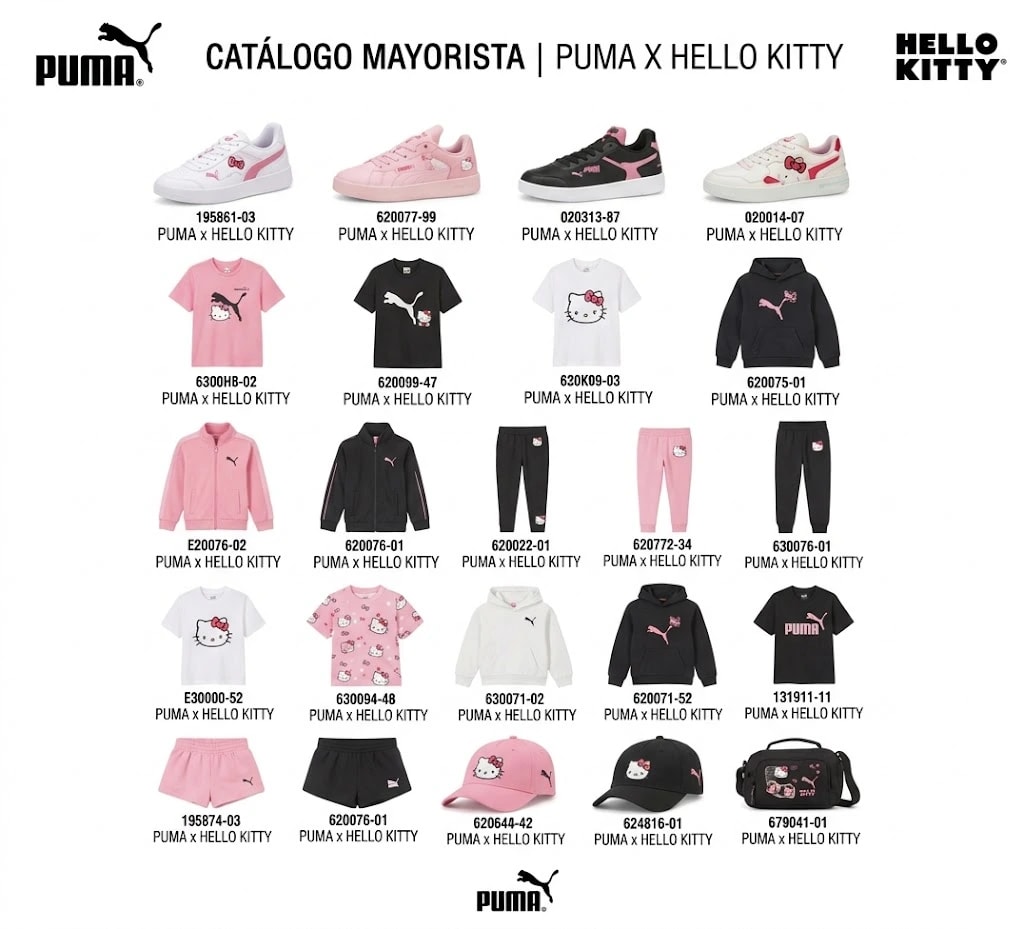 PUMA

CATÁLOGO MAYORISTA | PUMA X HELLO KITTY

HELLO KITTY

195861-03
PUMA x HELLO KITTY

620077-99
PUMA x HELLO KITTY

020313-87
PUMA x HELLO KITTY

020014-07
PUMA x HELLO KITTY

6300HB-02
PUMA x HELLO KITTY

620099-47
PUMA x HELLO KITTY

620K09-03
PUMA x HELLO KITTY

620075-01
PUMA x HELLO KITTY

E20076-02
PUMA x HELLO KITTY

620076-01
PUMA x HELLO KITTY

620022-01
PUMA x HELLO KITTY

620772-34
PUMA x HELLO KITTY

630076-01
PUMA x HELLO KITTY

E30000-52
PUMA x HELLO KITTY

630094-48
PUMA x HELLO KITTY

630071-02
PUMA x HELLO KITTY

620071-52
PUMA x HELLO KITTY

PUMA

131911-11
PUMA x HELLO KITTY

195874-03
PUMA x HELLO KITTY

620076-01
PUMA x HELLO KITTY

620644-42
PUMA x HELLO KITTY

624816-01
PUMA x HELLO KITTY

679041-01
PUMA x HELLO KITTY

PUMA